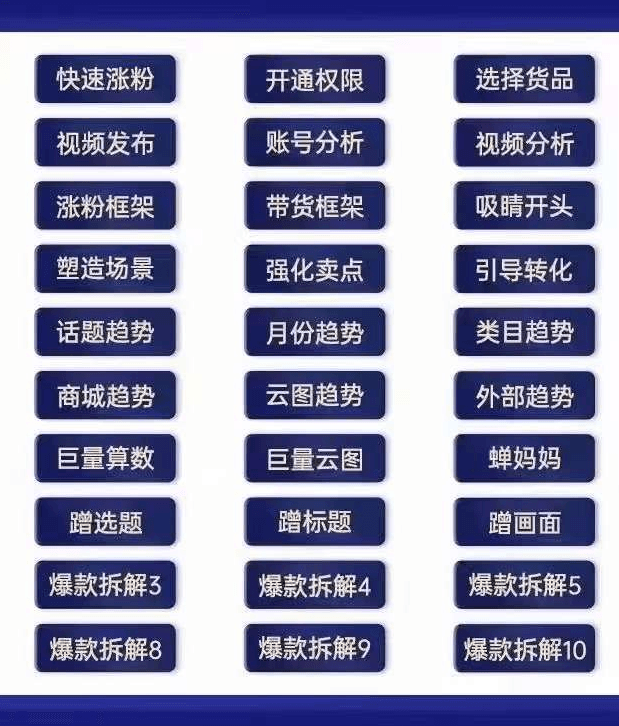 快速涨粉
开通权限
选择货品
视频发布
账号分析
视频分析
涨粉框架
带货框架
吸睛开头
塑造场景
强化卖点
引导转化
话题趋势
月份趋势
类目趋势
商城趋势
云图趋势
外部趋势
巨量算数
巨量云图
蝉妈妈
蹭选题
蹭标题
蹭画面
爆款拆解3
爆款拆解4
爆款拆解5
爆款拆解8
爆款拆解9
爆款拆解10